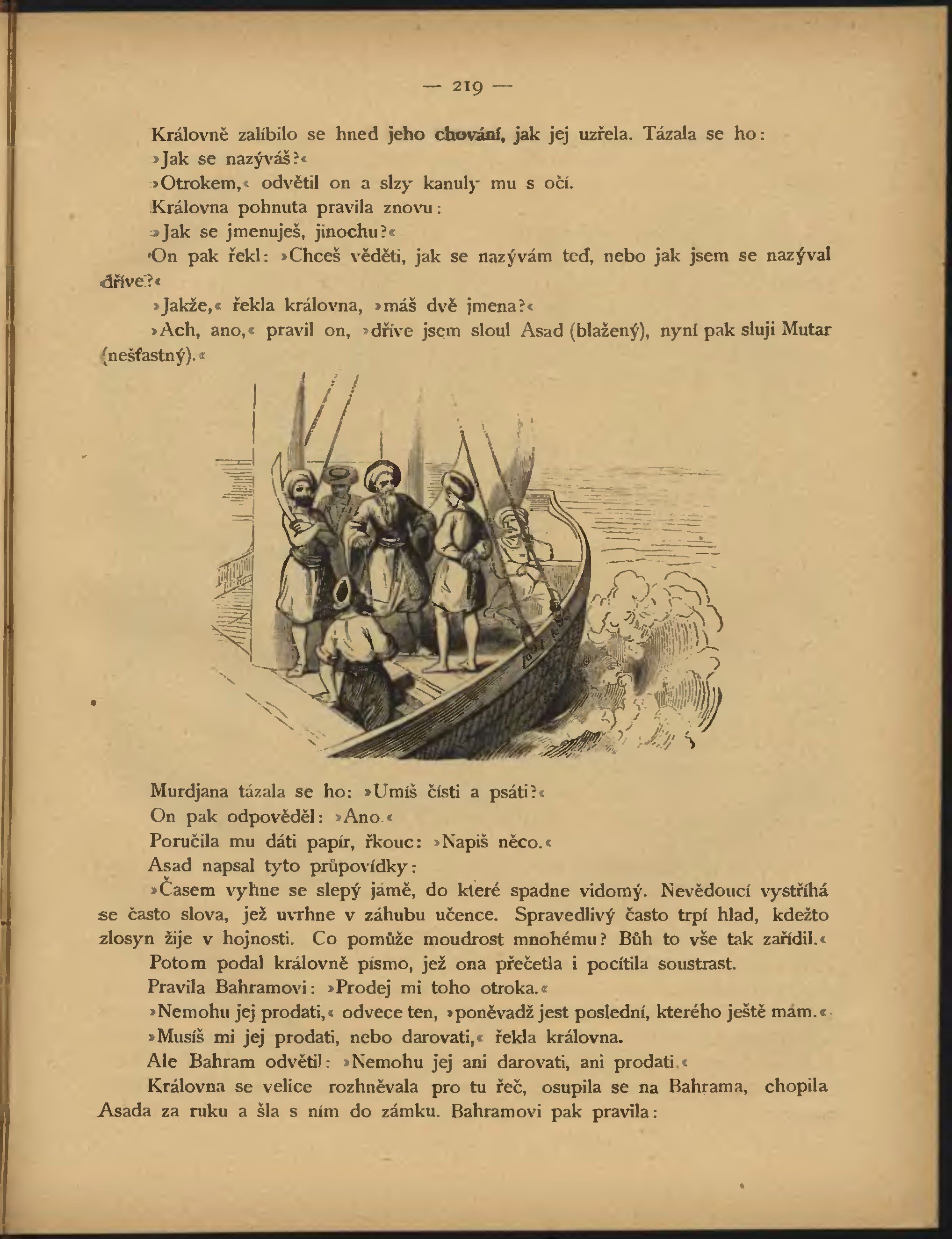 — 219 —

Královně zalíbilo se hned jeho chování, jak jej uzřela. Tázala se ho:

»Jak se nazýváš?«

»Otrokem,« odvětil on a slzy kanuly mu s očí.

Královna pohnuta pravila znovu:

»Jak se jmenuješ, jinochu?«

On pak řekl: »Chceš věděti, jak se nazývám teď, nebo jak jsem se nazýval dříve?«

»Jakže,« řekla královna, »máš dvě jmena?«

»Ach, ano,« pravil on, »dříve jsem sloul Asad (blažený), nyní pak sluji Mutar (nešťastný).«

Murdjana tázala se ho: »Umíš čísti a psáti?«

On pak odpověděl: »Ano.«

Poručila mu dáti papír, řkouc: »Napiš něco.«

Asad napsal tyto průpovídky:

»Časem vyhne se slepý jámě, do které spadne vidomý. Nevědoucí vystříhá se často slova, jež uvrhne v záhubu učence. Spravedlivý často trpí hlad, kdežto zlosyn žije v hojnosti. Co pomůže moudrost mnohému? Bůh to vše tak zařídil.«

Potom podal královně písmo, jež ona přečetla i pocítila soustrast.

Pravila Bahramovi: »Prodej mi toho otroka.«

»Nemohu jej prodati,« odvece ten, »poněvadž jest poslední, kterého ještě mám.«

»Musíš mi jej prodati, nebo darovati,« řekla královna.

Ale Bahram odvětil: »Nemohu jej ani darovati, ani prodati.«

Královna se velice rozhněvala pro tu řeč, osupila se na Bahrama, chopila Asada za ruku a šla s ním do zámku. Bahramovi pak pravila: